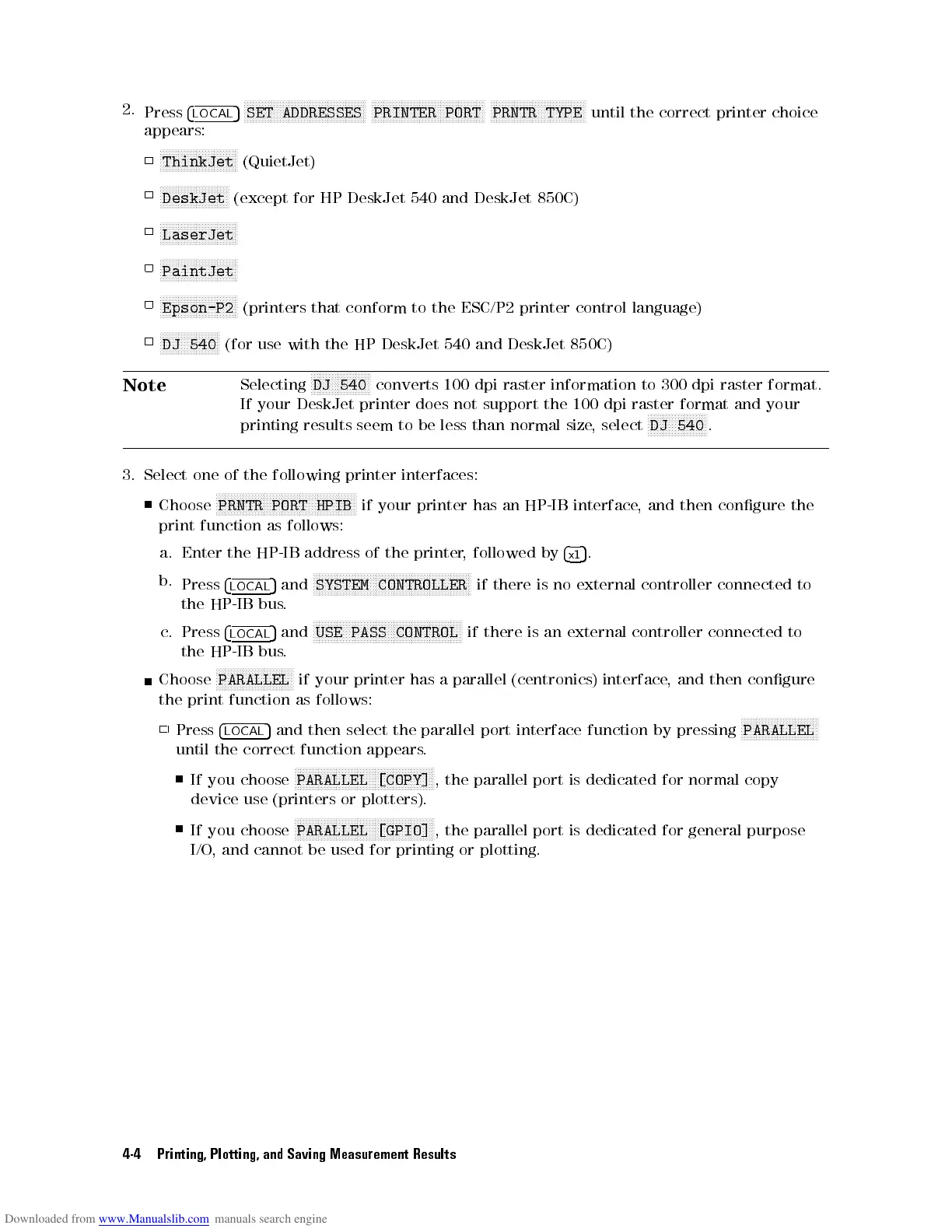 2. Press LOCAL SET ADDRESSES PRINTER PORT PRNTR TYPE until the correct printer choice appears:

□ ThinkJet (QuietJet)

□ DeskJet (except for HP DeskJet 540 and DeskJet 850C)

□ LaserJet

□ PaintJet

□ Epson-P2 (printers that conform to the ESC/P2 printer control language)

□ DJ 540 (for use with the HP DeskJet 540 and DeskJet 850C)

Note Selecting DJ 540 converts 100 dpi raster information to 300 dpi raster format. If your DeskJet printer does not support the 100 dpi raster format and your printing results seem to be less than normal size, select DJ 540.

3. Select one of the following printer interfaces:

■ Choose PRNTR PORT HPIB if your printer has an HP-IB interface, and then configure the print function as follows:

a. Enter the HP-IB address of the printer, followed by x1.

b. Press LOCAL and SYSTEM CONTROLLER if there is no external controller connected to the HP-IB bus.

c. Press LOCAL and USE PASS CONTROL if there is an external controller connected to the HP-IB bus.

■ Choose PARALLEL if your printer has a parallel (centronics) interface, and then configure the print function as follows:

□ Press LOCAL and then select the parallel port interface function by pressing PARALLEL until the correct function appears.

■ If you choose PARALLEL [COPY], the parallel port is dedicated for normal copy device use (printers or plotters).

■ If you choose PARALLEL [GPIO], the parallel port is dedicated for general purpose I/O, and cannot be used for printing or plotting.

4-4 Printing, Plotting, and Saving Measurement Results

Downloaded from www.Manualslib.com manuals search engine